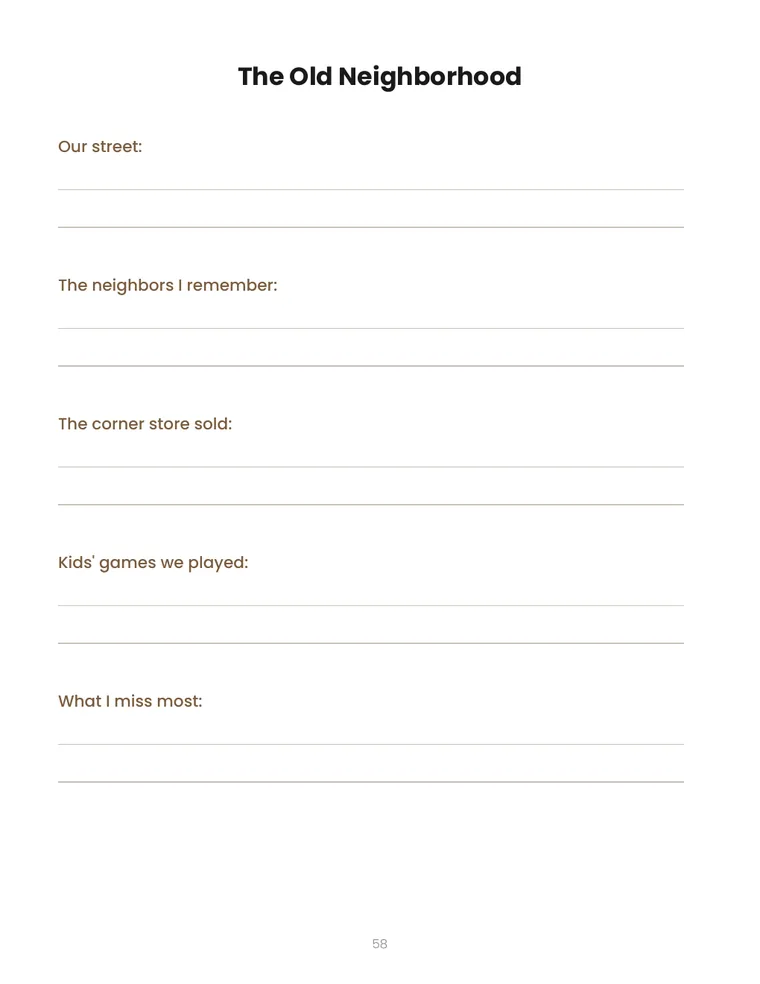 The Old Neighborhood

Our street:

The neighbors I remember:

The corner store sold:

Kids' games we played:

What I miss most:

58